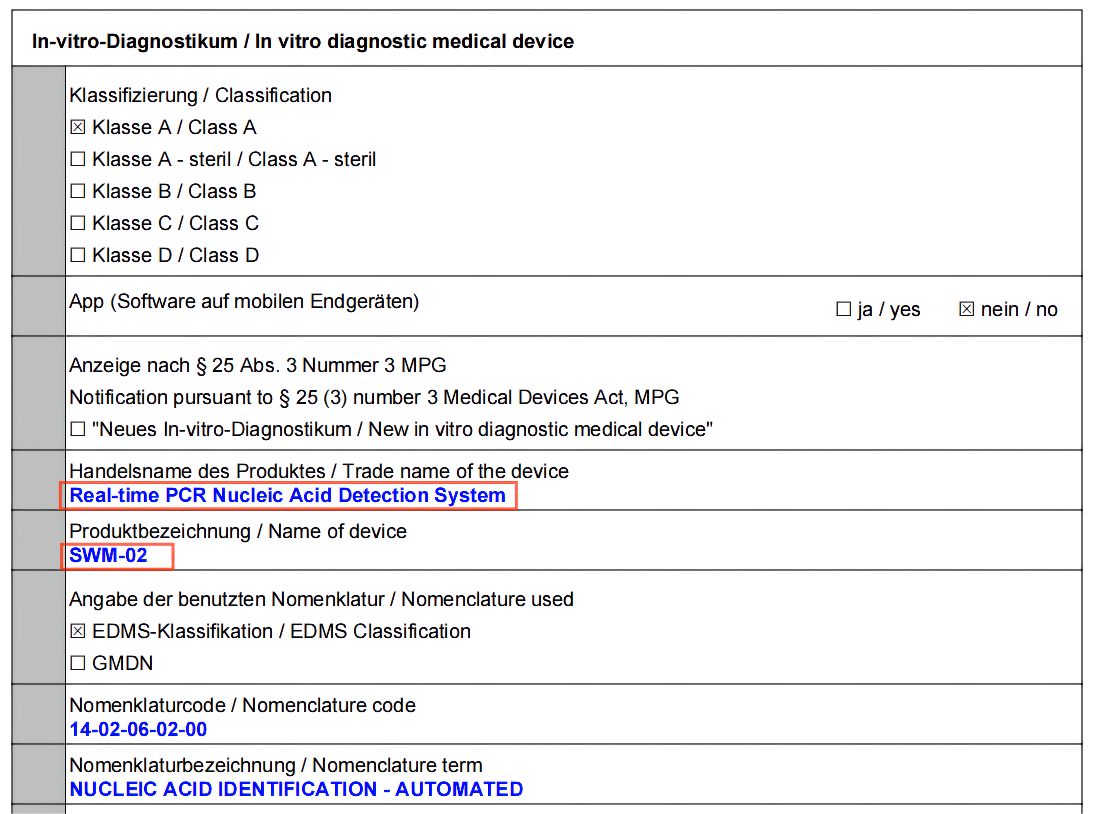 In-vitro-Diagnostikum / In vitro diagnostic medical device

Klassifizierung / Classification
☒ Klasse A / Class A
☐ Klasse A - steril / Class A - steril
☐ Klasse B / Class B
☐ Klasse C / Class C
☐ Klasse D / Class D

App (Software auf mobilen Endgeräten) ☐ ja / yes ☒ nein / no

Anzeige nach § 25 Abs. 3 Nummer 3 MPG
Notification pursuant to § 25 (3) number 3 Medical Devices Act, MPG
☐ "Neues In-vitro-Diagnostikum / New in vitro diagnostic medical device"

Handelsname des Produktes / Trade name of the device
Real-time PCR Nucleic Acid Detection System

Produktbezeichnung / Name of device
SWM-02

Angabe der benutzten Nomenklatur / Nomenclature used
☒ EDMS-Klassifikation / EDMS Classification
☐ GMDN

Nomenklaturcode / Nomenclature code
14-02-06-02-00

Nomenklaturbezeichnung / Nomenclature term
NUCLEIC ACID IDENTIFICATION - AUTOMATED